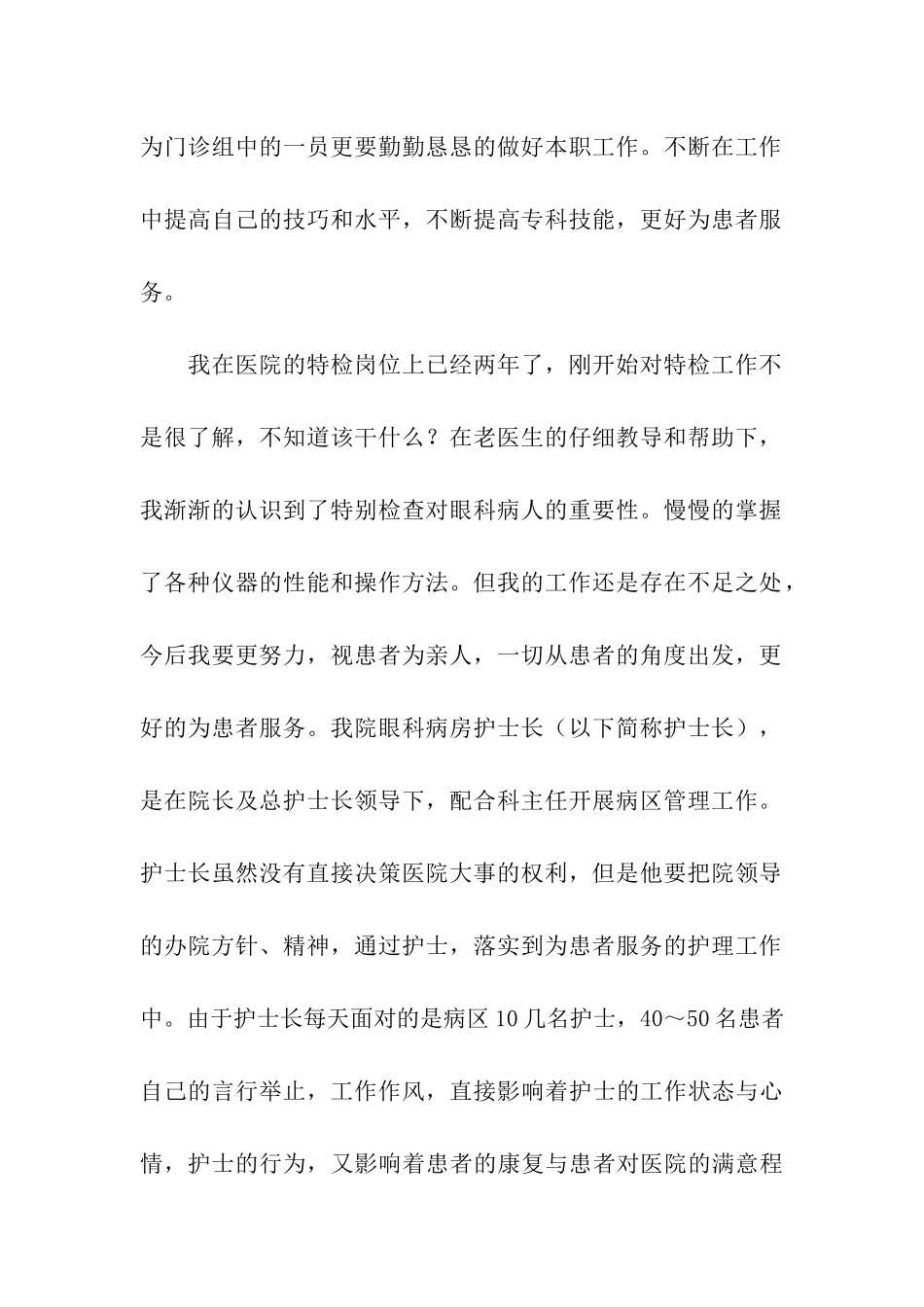 为门诊组中的一员更要勤勤恳恳的做好本职工作。不断在工作中提高自己的技巧和水平，不断提高专科技能，更好为患者服务。

我在医院的特检岗位上已经两年了，刚开始对特检工作不是很了解，不知道该干什么？在老医生的仔细教导和帮助下，我渐渐的认识到了特别检查对眼科病人的重要性。慢慢的掌握了各种仪器的性能和操作方法。但我的工作还是存在不足之处，今后我要更努力，视患者为亲人，一切从患者的角度出发，更好的为患者服务。我院眼科病房护士长（以下简称护士长），是在院长及总护士长领导下，配合科主任开展病区管理工作。护士长虽然没有直接决策医院大事的权利，但是他要把院领导的办院方针、精神，通过护士，落实到为患者服务的护理工作中。由于护士长每天面对的是病区10几名护士，40～50名患者自己的言行举止，工作作风，直接影响着护士的工作状态与心情，护士的行为，又影响着患者的康复与患者对医院的满意程